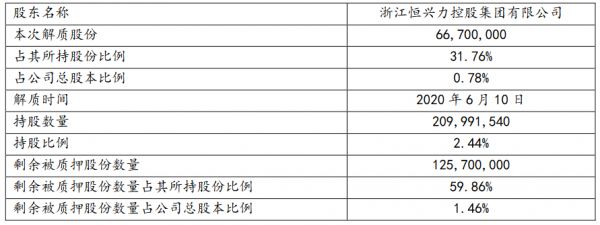 | 股东名称 | 浙江恒兴力控股集团有限公司 |
|---|---|
| 本次解质股份 | 66,700,000 |
| 占其所持股份比例 | 31.76% |
| 占公司总股本比例 | 0.78% |
| 解质时间 | 2020 年 6 月 10 日 |
| 持股数量 | 209,991,540 |
| 持股比例 | 2.44% |
| 剩余被质押股份数量 | 125,700,000 |
| 剩余被质押股份数量占其所持股份比例 | 59.86% |
| 剩余被质押股份数量占公司总股本比例 | 1.46% |